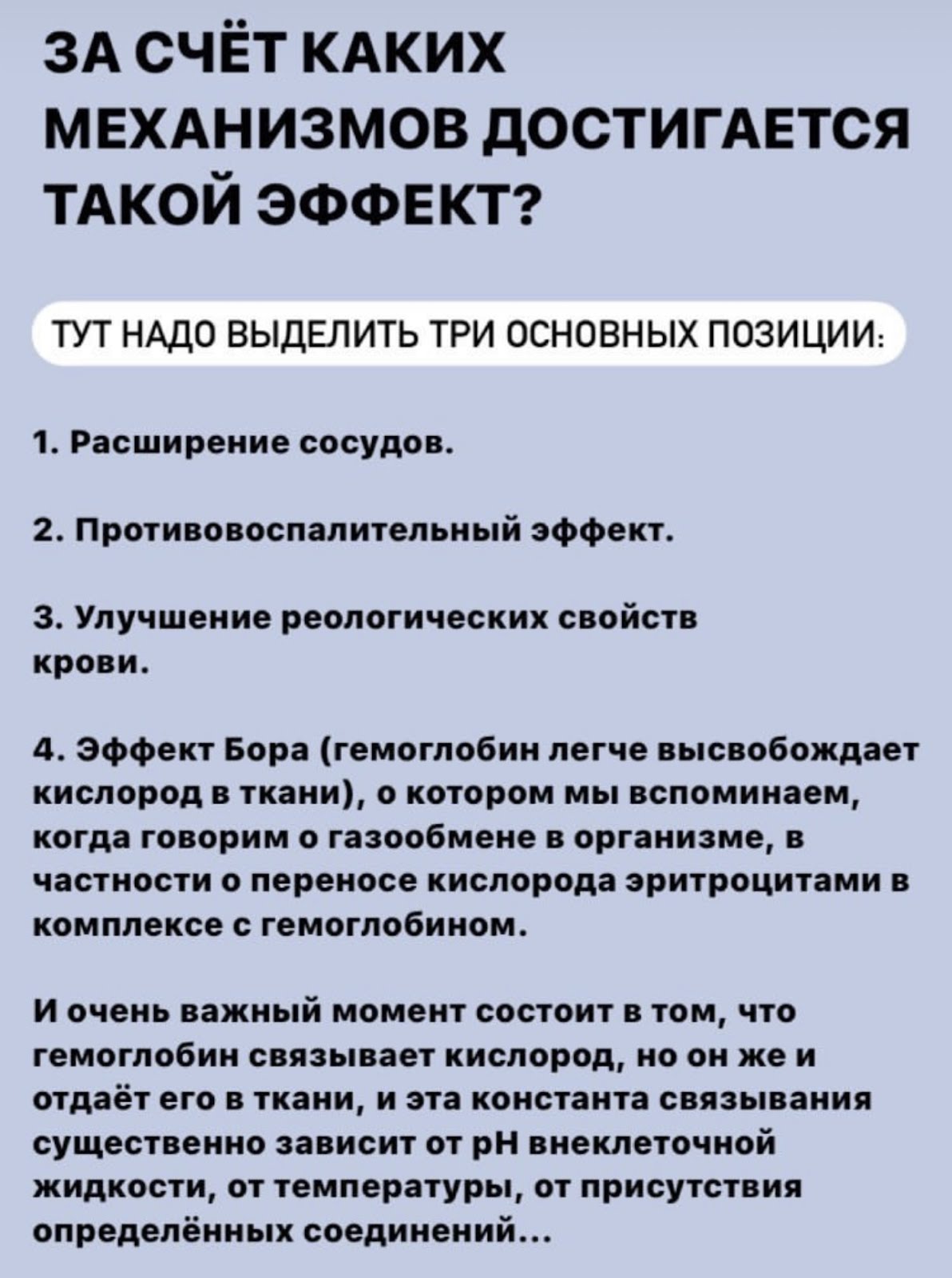 ЗА СЧЁТ КАКИХ МЕХАНИЗМОВ ДОСТИГАЕТСЯ ТАКОЙ ЭФФЕКТ?

ТУТ НАДО ВЫДЕЛИТЬ ТРИ ОСНОВНЫХ ПОЗИЦИИ:

1. Расширение сосудов.

2. Противовоспалительный эффект.

3. Улучшение реологических свойств крови.

4. Эффект Бора (гемоглобин легче высвобождает кислород в ткани), о котором мы вспоминаем, когда говорим о газообмене в организме, в частности о переносе кислорода эритроцитами в комплексе с гемоглобином.

И очень важный момент состоит в том, что гемоглобин связывает кислород, но он же и отдаёт его в ткани, и эта константа связывания существенно зависит от pH внеклеточной жидкости, от температуры, от присутствия определённых соединений...